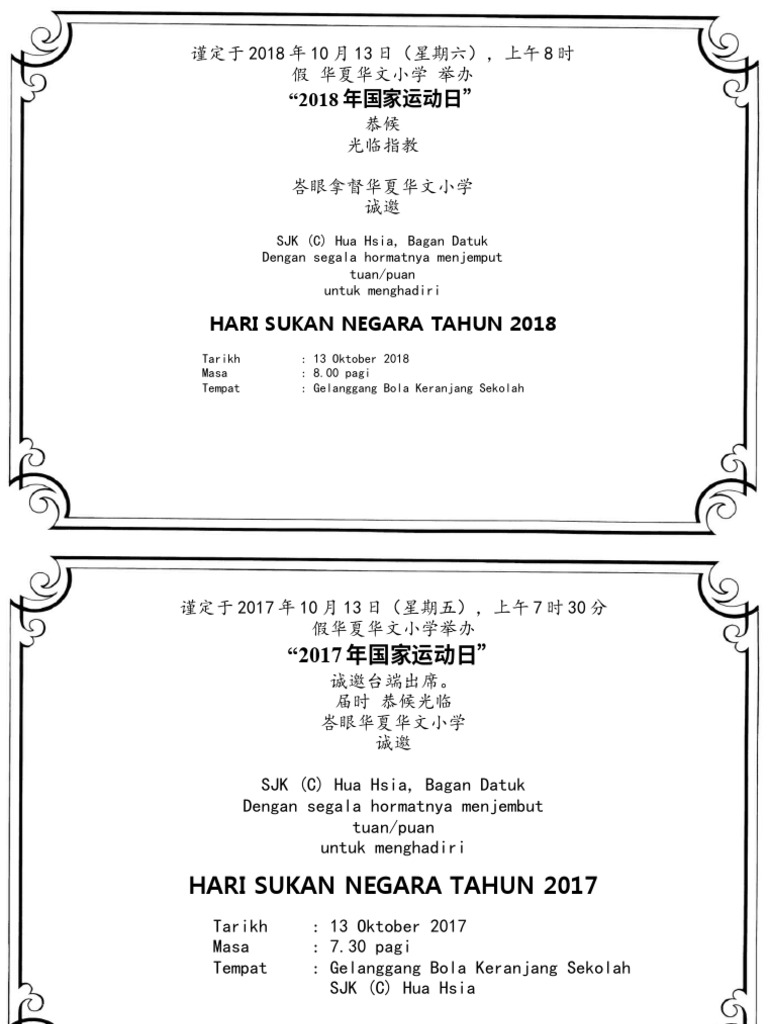 谨定于2018年10月13日（星期六），上午8时
假 华夏华文小学 举办
“2018年国家运动日”
恭候
光临指教

峇眼拿督华夏华文小学
诚邀

SJK (C) Hua Hsia, Bagan Datuk
Dengan segala hormatnya menjemput
tuan/puan
untuk menghadiri

HARI SUKAN NEGARA TAHUN 2018

Tarikh : 13 Oktober 2018
Masa : 8.00 pagi
Tempat : Gelanggang Bola Keranjang Sekolah

谨定于2017年10月13日（星期五），上午7时30分
假华夏华文小学举办
“2017年国家运动日”
诚邀台端出席。
届时 恭候光临
峇眼华夏华文小学
诚邀

SJK (C) Hua Hsia, Bagan Datuk
Dengan segala hormatnya menjembut
tuan/puan
untuk menghadiri

HARI SUKAN NEGARA TAHUN 2017

Tarikh : 13 Oktober 2017
Masa : 7.30 pagi
Tempat : Gelanggang Bola Keranjang Sekolah
SJK (C) Hua Hsia